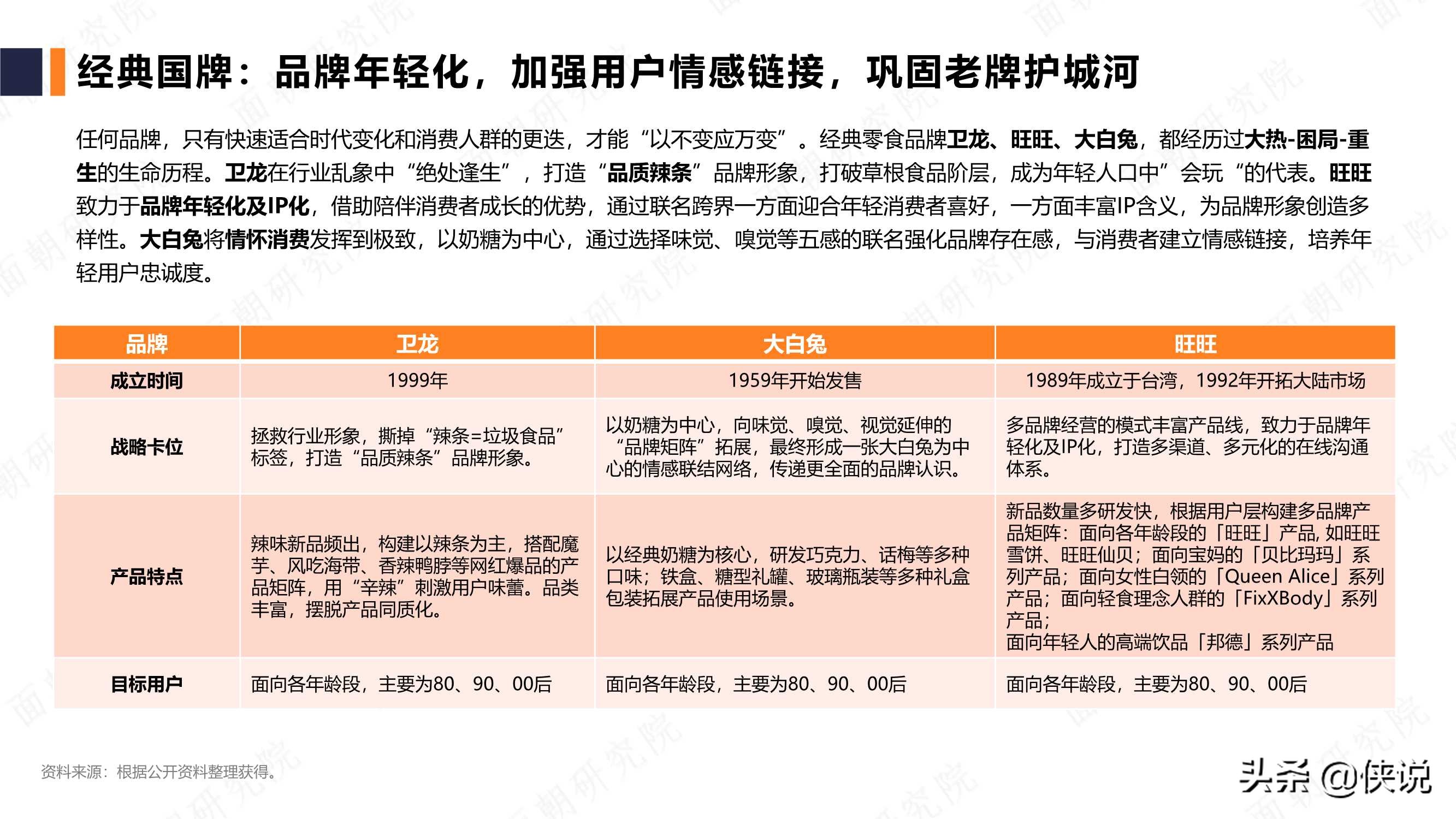 经典国牌：品牌年轻化，加强用户情感链接，巩固老牌护城河

任何品牌，只有快速适合时代变化和消费人群的更迭，才能“以不变应万变”。经典零食品牌卫龙、旺旺、大白兔，都经历过大热-困局-重生的生命历程。卫龙在行业乱象中“绝处逢生”，打造“品质辣条”品牌形象，打破草根食品阶层，成为年轻人口中”会玩“的代表。旺旺致力于品牌年轻化及IP化，借助陪伴消费者成长的优势，通过联名跨界一方面迎合年轻消费者喜好，一方面丰富IP含义，为品牌形象创造多样性。大白兔将情怀消费发挥到极致，以奶糖为中心，通过选择味觉、嗅觉等五感的联名强化品牌存在感，与消费者建立情感链接，培养年轻用户忠诚度。

| 品牌 | 卫龙 | 大白兔 | 旺旺 |
|---|---|---|---|
| 成立时间 | 1999年 | 1959年开始发售 | 1989年成立于台湾，1992年开拓大陆市场 |
| 战略卡位 | 拯救行业形象，撕掉“辣条=垃圾食品”标签，打造“品质辣条”品牌形象。 | 以奶糖为中心，向味觉、嗅觉、视觉延伸的“品牌矩阵”拓展，最终形成一张大白兔为中心的情感联结网络，传递更全面的品牌认识。 | 多品牌经营的模式丰富产品线，致力于品牌年轻化及IP化，打造多渠道、多元化的在线沟通体系。 |
| 产品特点 | 辣味新品频出，构建以辣条为主，搭配魔芋、风吃海带、香辣鸭脖等网红爆品的产品矩阵，用“辛辣”刺激用户味蕾。品类丰富，摆脱产品同质化。 | 以经典奶糖为核心，研发巧克力、话梅等多种口味；铁盒、糖型礼罐、玻璃瓶装等多种礼盒包装拓展产品使用场景。 | 新品数量多研发快，根据用户层构建多品牌产品矩阵：面向各年龄段的「旺旺」产品, 如旺旺雪饼、旺旺仙贝；面向宝妈的「贝比玛玛」系列产品；面向女性白领的「Queen Alice」系列产品；面向轻食理念人群的「FixXBody」系列产品；面向年轻人的高端饮品「邦德」系列产品 |
| 目标用户 | 面向各年龄段，主要为80、90、00后 | 面向各年龄段，主要为80、90、00后 | 面向各年龄段，主要为80、90、00后 |

资料来源：根据公开资料整理获得。

头条 @侠说